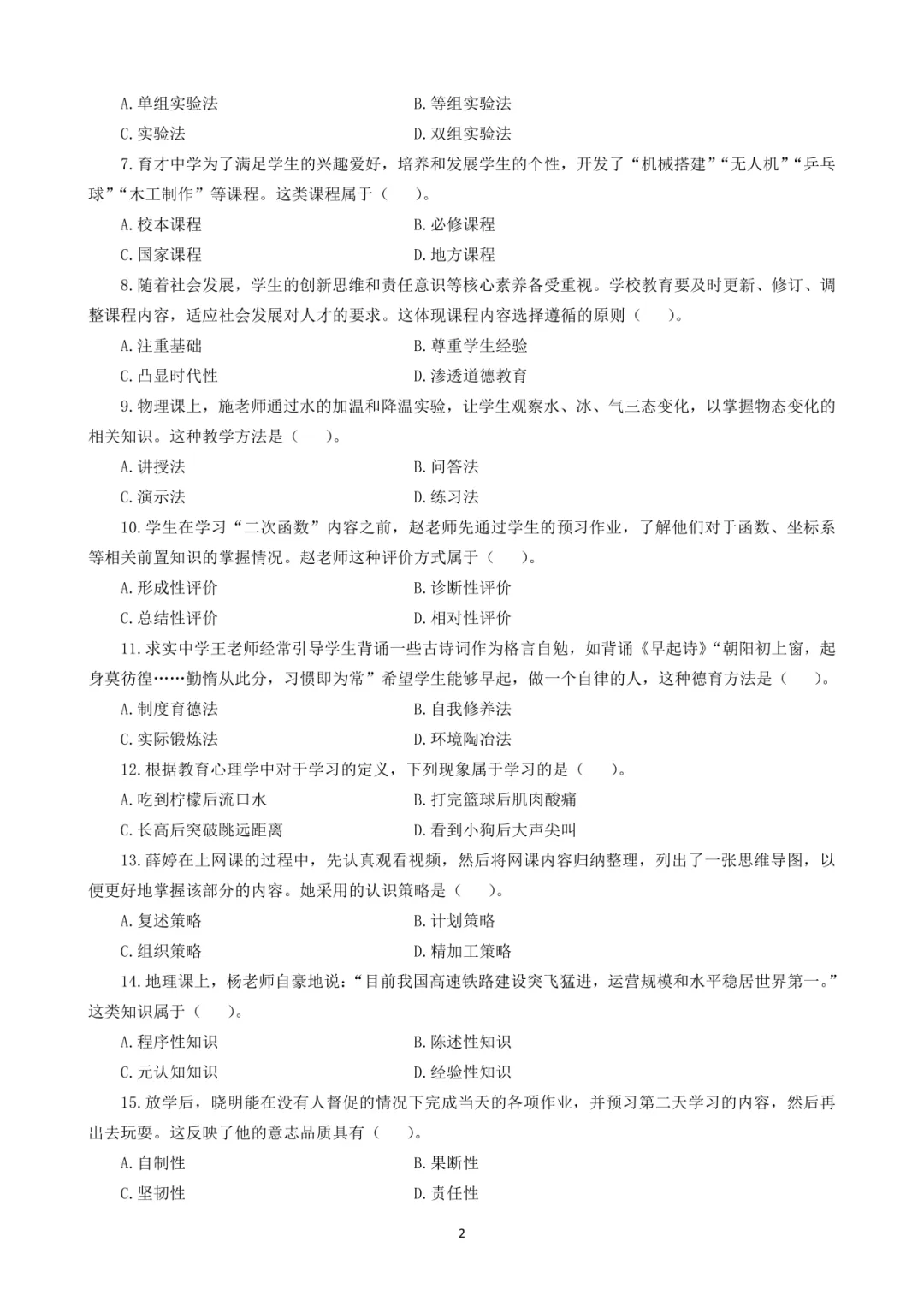 A. 单组实验法　　B. 等组实验法

C. 实验法　　D. 双组实验法

7. 育才中学为了满足学生的兴趣爱好，培养和发展学生的个性，开发了“机械搭建”“无人机”“乒乓球”“木工制作”等课程。这类课程属于（　　）。

A. 校本课程　　B. 必修课程

C. 国家课程　　D. 地方课程

8. 随着社会发展，学生的创新思维和责任意识等核心素养备受重视。学校教育要及时更新、修订、调整课程内容，适应社会发展对人才的要求。这体现课程内容选择遵循的原则（　　）。

A. 注重基础　　B. 尊重学生经验

C. 凸显时代性　　D. 渗透道德教育

9. 物理课上，施老师通过水的加温和降温实验，让学生观察水、冰、气三态变化，以掌握物态变化的相关知识。这种教学方法是（　　）。

A. 讲授法　　B. 问答法

C. 演示法　　D. 练习法

10. 学生在学习“二次函数”内容之前，赵老师先通过学生的预习作业，了解他们对于函数、坐标系等相关前置知识的掌握情况。赵老师这种评价方式属于（　　）。

A. 形成性评价　　B. 诊断性评价

C. 总结性评价　　D. 相对性评价

11. 求实中学王老师经常引导学生背诵一些古诗词作为格言自勉，如背诵《早起诗》“朝阳初上窗，起身莫彷徨……勤惰从此分，习惯即为常”希望学生能够早起，做一个自律的人，这种德育方法是（　　）。

A. 制度育德法　　B. 自我修养法

C. 实际锻炼法　　D. 环境陶冶法

12. 根据教育心理学中对于学习的定义，下列现象属于学习的是（　　）。

A. 吃到柠檬后流口水　　B. 打完篮球后肌肉酸痛

C. 长高后突破跳远距离　　D. 看到小狗后大声尖叫

13. 薛婷在上网课的过程中，先认真观看视频，然后将网课内容归纳整理，列出了一张思维导图，以便更好地掌握该部分的内容。她采用的认识策略是（　　）。

A. 复述策略　　B. 计划策略

C. 组织策略　　D. 精加工策略

14. 地理课上，杨老师自豪地说：“目前我国高速铁路建设突飞猛进，运营规模和水平稳居世界第一。”这类知识属于（　　）。

A. 程序性知识　　B. 陈述性知识

C. 元认知知识　　D. 经验性知识

15. 放学后，晓明能在没有人督促的情况下完成当天的各项作业，并预习第二天学习的内容，然后再出去玩耍。这反映了他的意志品质具有（　　）。

A. 自制性　　B. 果断性

C. 坚韧性　　D. 责任性

2